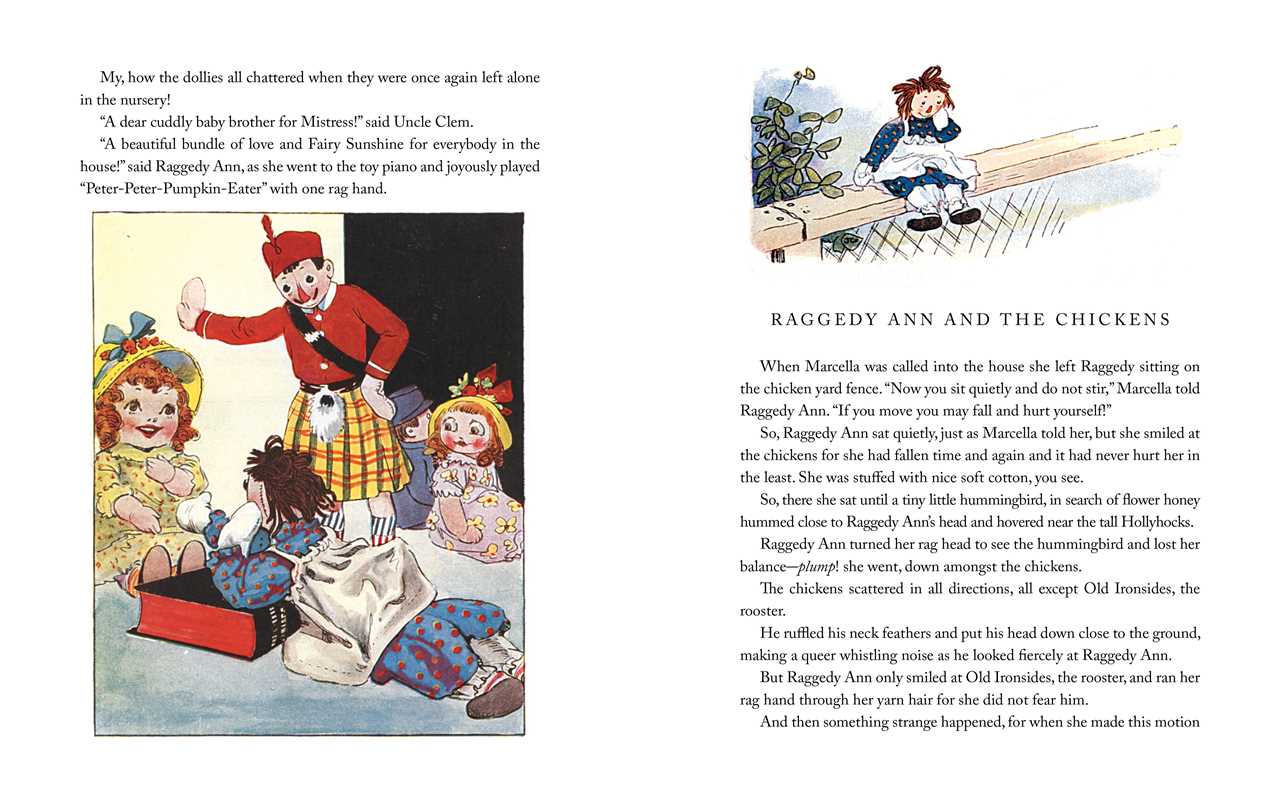 My, how the dollies all chattered when they were once again left alone in the nursery!

"A dear cuddly baby brother for Mistress!" said Uncle Clem.

"A beautiful bundle of love and Fairy Sunshine for everybody in the house!" said Raggedy Ann, as she went to the toy piano and joyously played "Peter-Peter-Pumpkin-Eater" with one rag hand.

RAGGEDY ANN AND THE CHICKENS

When Marcella was called into the house she left Raggedy sitting on the chicken yard fence. "Now you sit quietly and do not stir," Marcella told Raggedy Ann. "If you move you may fall and hurt yourself!"

So, Raggedy Ann sat quietly, just as Marcella told her, but she smiled at the chickens for she had fallen time and again and it had never hurt her in the least. She was stuffed with nice soft cotton, you see.

So, there she sat until a tiny little hummingbird, in search of flower honey hummed close to Raggedy Ann's head and hovered near the tall Hollyhocks.

Raggedy Ann turned her rag head to see the hummingbird and lost her balance—plump! she went, down amongst the chickens.

The chickens scattered in all directions, all except Old Ironsides, the rooster.

He ruffled his neck feathers and put his head down close to the ground, making a queer whistling noise as he looked fiercely at Raggedy Ann.

But Raggedy Ann only smiled at Old Ironsides, the rooster, and ran her rag hand through her yarn hair for she did not fear him.

And then something strange happened, for when she made this motion